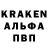 KRAKEN
АЛЬФА
ПВП